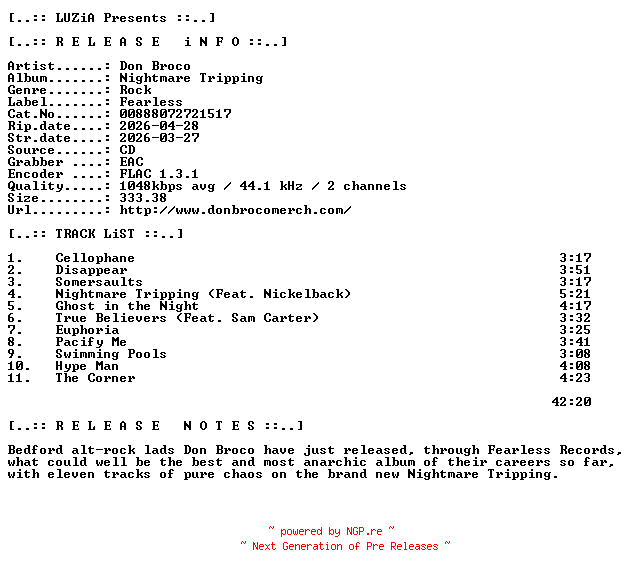 [..:: LUZiA Presents ::..]

[..:: R E L E A S E   i N F O ::..]

Artist......: Don Broco
Album.......: Nightmare Tripping
Genre.......: Rock
Label.......: Fearless
Cat.No......: 00888072721517
Rip.date....: 2026-04-28
Str.date....: 2026-03-27
Source......: CD
Grabber ....: EAC
Encoder ....: FLAC 1.3.1
Quality.....: 1048kbps avg / 44.1 kHz / 2 channels
Size........: 333.38
Url.........: http://www.donbrocomerch.com/

[..:: TRACK LiST ::..]

1. Cellophane 3:17
2. Disappear 3:51
3. Somersaults 3:17
4. Nightmare Tripping (Feat. Nickelback) 5:21
5. Ghost in the Night 4:17
6. True Believers (Feat. Sam Carter) 3:32
7. Euphoria 3:25
8. Pacify Me 3:41
9. Swimming Pools 3:08
10. Hype Man 4:08
11. The Corner 4:23

42:20

[..:: R E L E A S E   N O T E S ::..]

Bedford alt-rock lads Don Broco have just released, through Fearless Records, what could well be the best and most anarchic album of their careers so far, with eleven tracks of pure chaos on the brand new Nightmare Tripping.

~ powered by NGP.re ~
~ Next Generation of Pre Releases ~